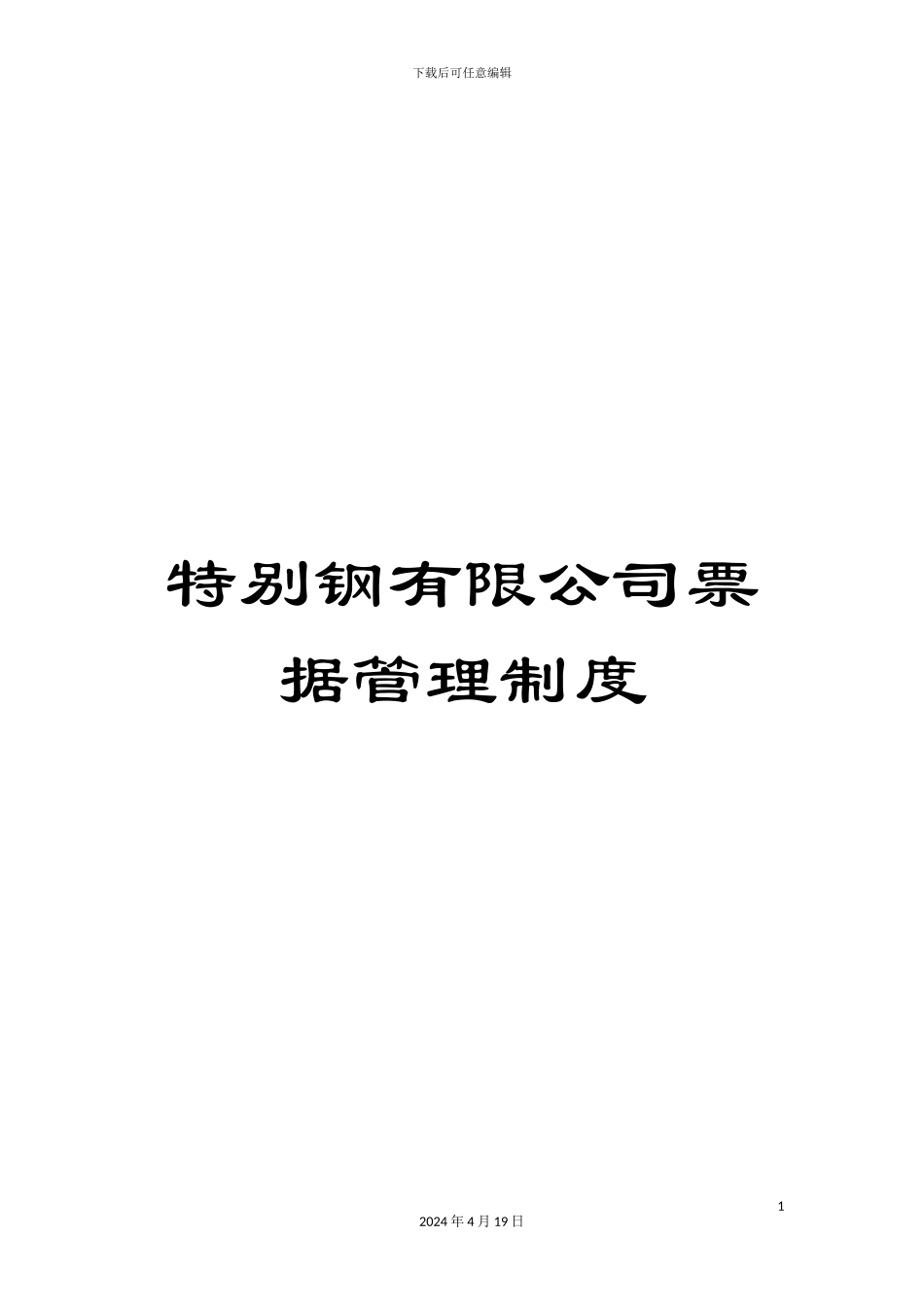 下载后可任意编辑

特别钢有限公司票据管理制度

1

2024 年 4 月 19 日